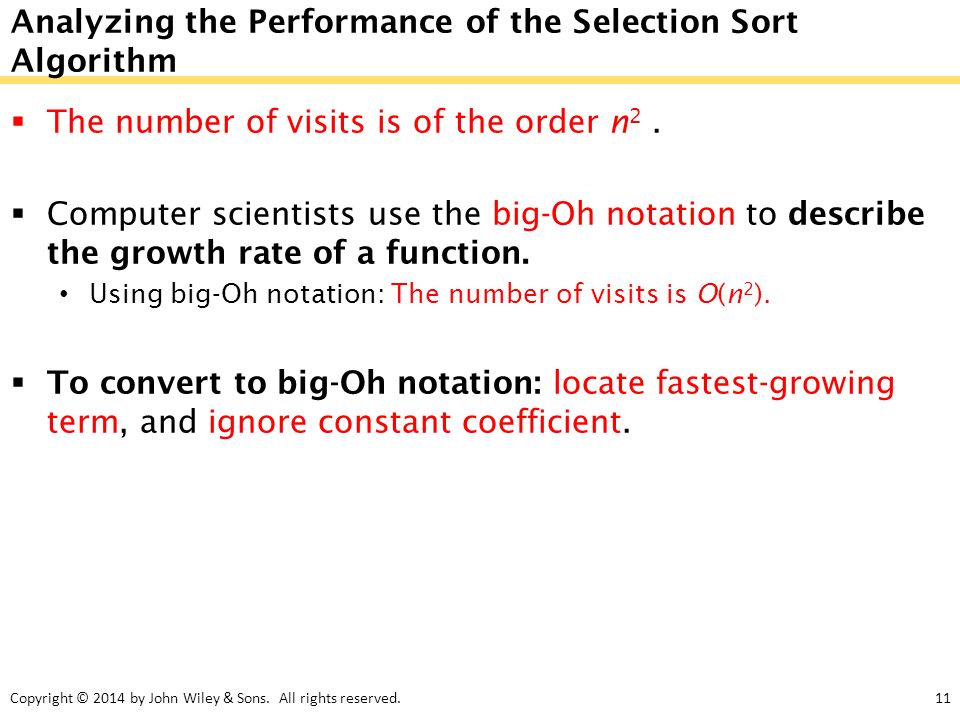 Analyzing the Performance of the Selection Sort Algorithm

▪ The number of visits is of the order $n^2$ .

▪ Computer scientists use the big-Oh notation to describe the growth rate of a function.
• Using big-Oh notation: The number of visits is $O(n^2)$.

▪ To convert to big-Oh notation: locate fastest-growing term, and ignore constant coefficient.

Copyright © 2014 by John Wiley & Sons. All rights reserved.

11